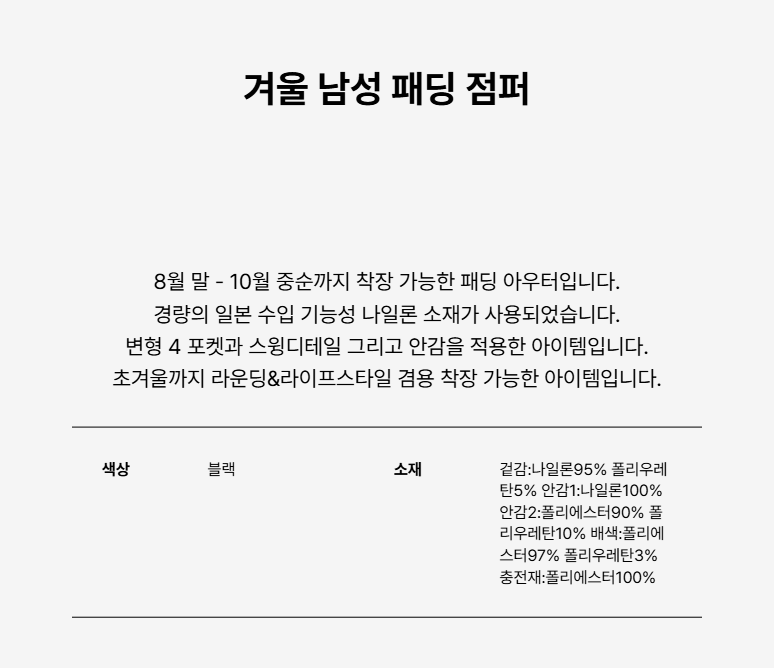 겨울 남성 패딩 점퍼

8월 말 - 10월 중순까지 착장 가능한 패딩 아우터입니다.
경량의 일본 수입 기능성 나일론 소재가 사용되었습니다.
변형 4 포켓과 스윙디테일 그리고 안감을 적용한 아이템입니다.
초겨울까지 라운딩&라이프스타일 겸용 착장 가능한 아이템입니다.

색상
블랙

소재
겉감:나일론95% 폴리우레탄5% 안감1:나일론100% 안감2:폴리에스터90% 폴리우레탄10% 배색:폴리에스터97% 폴리우레탄3% 충전재:폴리에스터100%